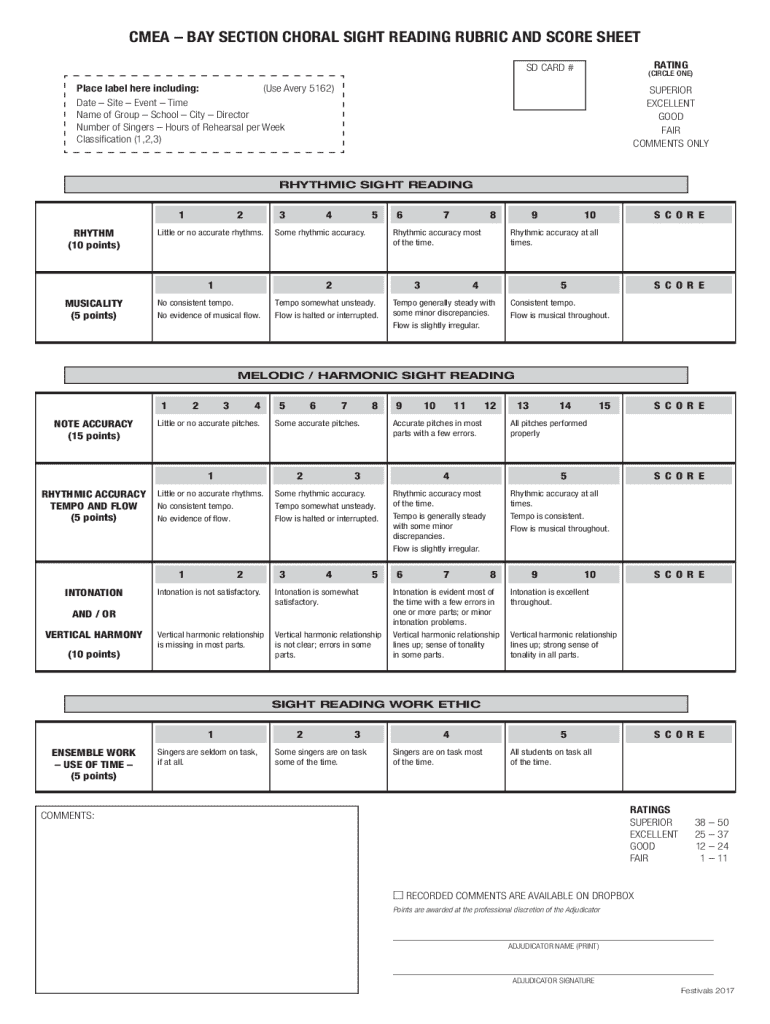 CMEA – BAY SECTION CHORAL SIGHT READING RUBRIC AND SCORE SHEET

Place label here including: (Use Avery 5162)
Date – Site – Event – Time
Name of Group – School – City – Director
Number of Singers – Hours of Rehearsal per Week
Classification (1,2,3)

SD CARD #

RATING
(CIRCLE ONE)
SUPERIOR
EXCELLENT
GOOD
FAIR
COMMENTS ONLY

RHYTHMIC SIGHT READING

| | 1 2 | 3 4 5 | 6 7 8 | 9 10 | SCORE |
|---|---|---|---|---|---|
| RHYTHM (10 points) | Little or no accurate rhythms. | Some rhythmic accuracy. | Rhythmic accuracy most of the time. | Rhythmic accuracy at all times. | |

| | 1 | 2 | 3 4 | 5 | SCORE |
|---|---|---|---|---|---|
| MUSICALITY (5 points) | No consistent tempo. No evidence of musical flow. | Tempo somewhat unsteady. Flow is halted or interrupted. | Tempo generally steady with some minor discrepancies. Flow is slightly irregular. | Consistent tempo. Flow is musical throughout. | |

MELODIC / HARMONIC SIGHT READING

| | 1 2 3 4 | 5 6 7 8 | 9 10 11 12 | 13 14 15 | SCORE |
|---|---|---|---|---|---|
| NOTE ACCURACY (15 points) | Little or no accurate pitches. | Some accurate pitches. | Accurate pitches in most parts with a few errors. | All pitches performed properly | |

| | 1 | 2 3 | 4 | 5 | SCORE |
|---|---|---|---|---|---|
| RHYTHMIC ACCURACY TEMPO AND FLOW (5 points) | Little or no accurate rhythms. No consistent tempo. No evidence of flow. | Some rhythmic accuracy. Tempo somewhat unsteady. Flow is halted or interrupted. | Rhythmic accuracy most of the time. Tempo is generally steady with some minor discrepancies. Flow is slightly irregular. | Rhythmic accuracy at all times. Tempo is consistent. Flow is musical throughout. | |

| | 1 2 | 3 4 5 | 6 7 8 | 9 10 | SCORE |
|---|---|---|---|---|---|
| INTONATION AND / OR VERTICAL HARMONY (10 points) | Intonation is not satisfactory. Vertical harmonic relationship is missing in most parts. | Intonation is somewhat satisfactory. Vertical harmonic relationship is not clear; errors in some parts. | Intonation is evident most of the time with a few errors in one or more parts; or minor intonation problems. Vertical harmonic relationship lines up; sense of tonality in some parts. | Intonation is excellent throughout. Vertical harmonic relationship lines up; strong sense of tonality in all parts. | |

SIGHT READING WORK ETHIC

| | 1 | 2 3 | 4 | 5 | SCORE |
|---|---|---|---|---|---|
| ENSEMBLE WORK – USE OF TIME – (5 points) | Singers are seldom on task, if at all. | Some singers are on task some of the time. | Singers are on task most of the time. | All students on task all of the time. | |

COMMENTS:

RATINGS
SUPERIOR 38 – 50
EXCELLENT 25 – 37
GOOD 12 – 24
FAIR 1 – 11

☐ RECORDED COMMENTS ARE AVAILABLE ON DROPBOX
Points are awarded at the professional discretion of the Adjudicator

ADJUDICATOR NAME (PRINT)

ADJUDICATOR SIGNATURE

Festivals 2017